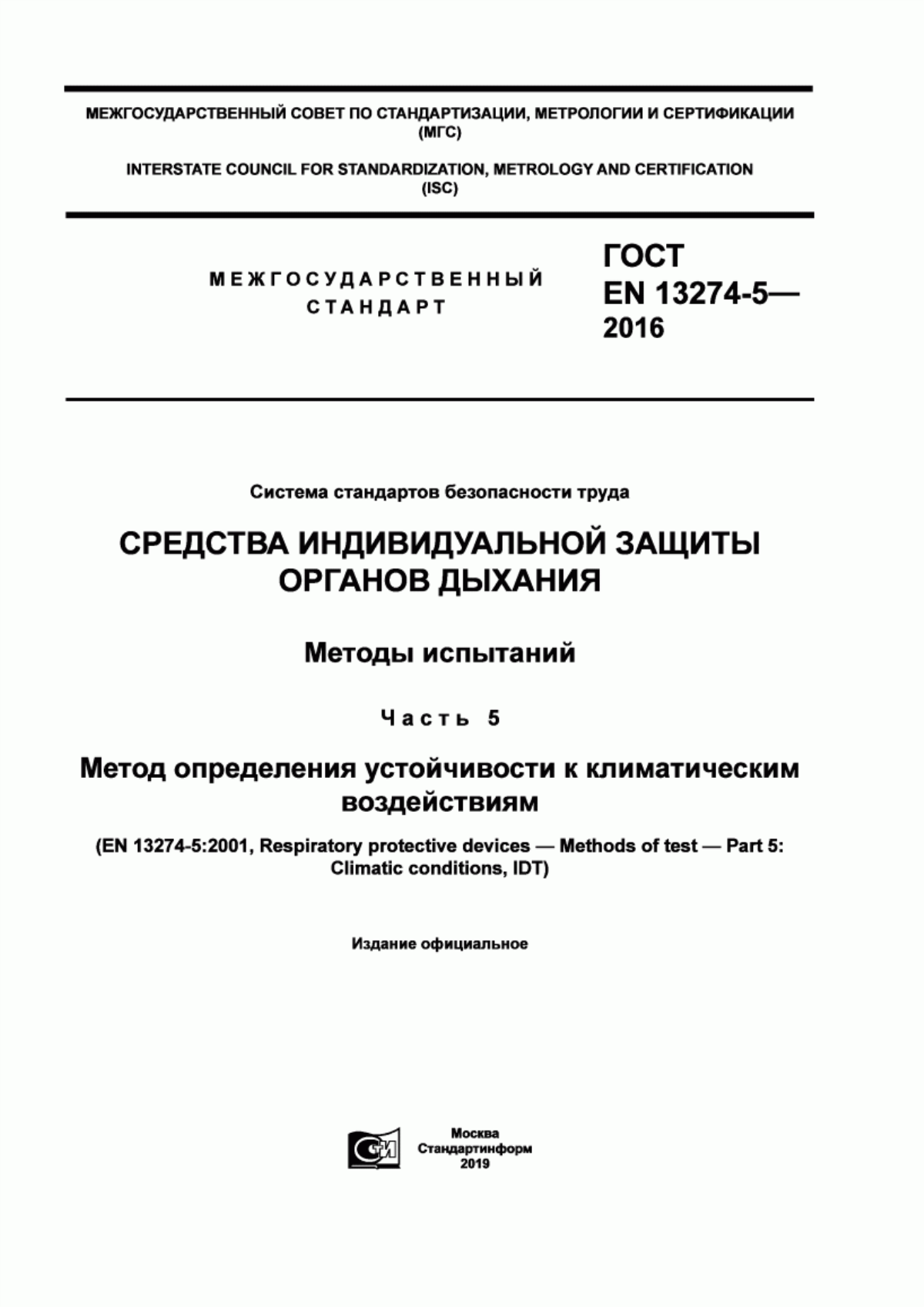 МЕЖГОСУДАРСТВЕННЫЙ СОВЕТ ПО СТАНДАРТИЗАЦИИ, МЕТРОЛОГИИ И СЕРТИФИКАЦИИ (МГС)

INTERSTATE COUNCIL FOR STANDARDIZATION, METROLOGY AND CERTIFICATION (ISC)

МЕЖГОСУДАРСТВЕННЫЙ СТАНДАРТ

ГОСТ EN 13274-5— 2016

Система стандартов безопасности труда

СРЕДСТВА ИНДИВИДУАЛЬНОЙ ЗАЩИТЫ ОРГАНОВ ДЫХАНИЯ

Методы испытаний

Часть 5

Метод определения устойчивости к климатическим воздействиям

(EN 13274-5:2001, Respiratory protective devices — Methods of test — Part 5: Climatic conditions, IDT)

Издание официальное

Москва
Стандартинформ
2019